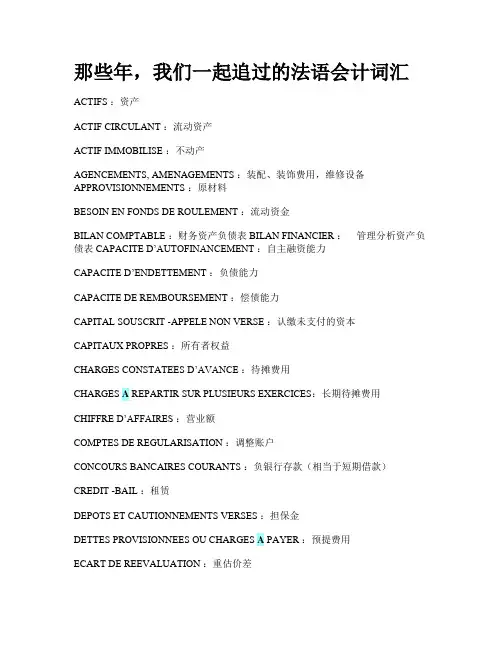 那些年，我们一起追过的法语会计词汇

ACTIFS：资产

ACTIF CIRCULANT：流动资产

ACTIF IMMOBILISE：不动产

AGENCEMENTS, AMENAGEMENTS：装配、装饰费用，维修设备 APPROVISIONNEMENTS：原材料

BESOIN EN FONDS DE ROULEMENT：流动资金

BILAN COMPTABLE：财务资产负债表 BILAN FINANCIER： 管理分析资产负债表 CAPACITE D'AUTOFINANCEMENT：自主融资能力

CAPACITE D'ENDETTEMENT：负债能力

CAPACITE DE REMBOURSEMENT：偿债能力

CAPITAL SOUSCRIT -APPELE NON VERSE：认缴未支付的资本

CAPITAUX PROPRES：所有者权益

CHARGES CONSTATEES D'AVANCE：待摊费用

CHARGES A REPARTIR SUR PLUSIEURS EXERCICES：长期待摊费用

CHIFFRE D'AFFAIRES：营业额

COMPTES DE REGULARISATION：调整账户

CONCOURS BANCAIRES COURANTS：负银行存款（相当于短期借款）

CREDIT -BAIL：租赁

DEPOTS ET CAUTIONNEMENTS VERSES：担保金

DETTES PROVISIONNEES OU CHARGES A PAYER：预提费用

ECART DE REEVALUATION：重估价差